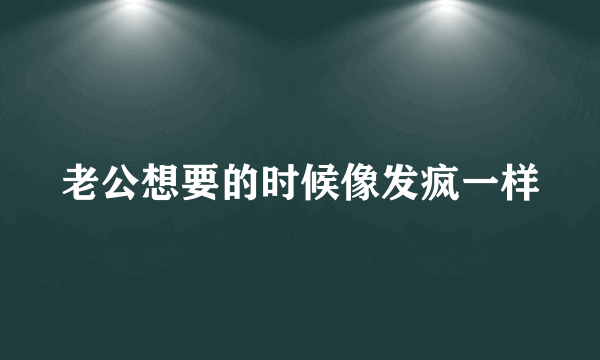 老公想要的时候像发疯一样